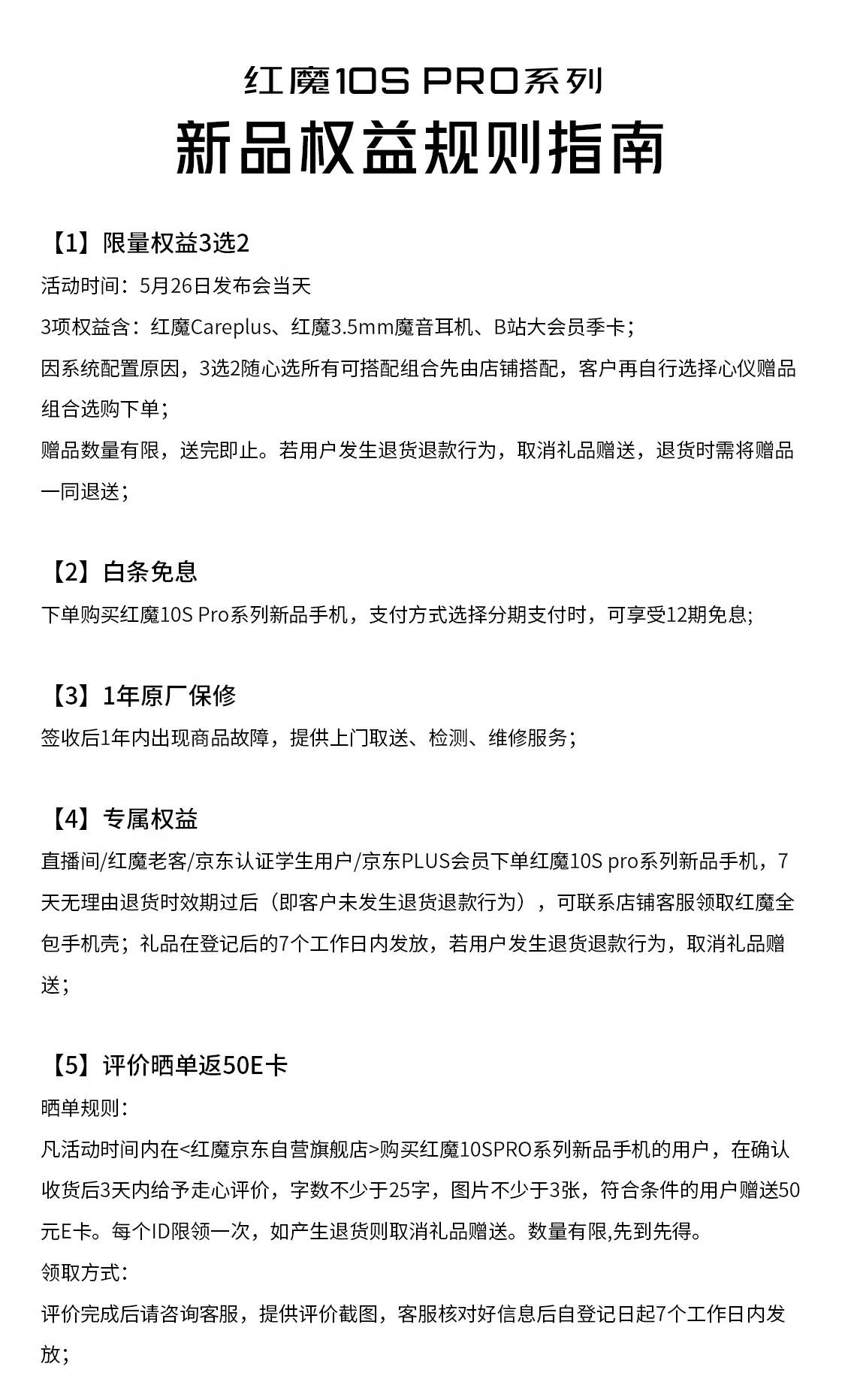 红魔10S PRO系列
新品权益规则指南

【1】限量权益3选2
活动时间：5月26日发布会当天
3项权益含：红魔Careplus、红魔3.5mm魔音耳机、B站大会员季卡；
因系统配置原因，3选2随心选所有可搭配组合先由店铺搭配，客户再自行选择心仪赠品组合选购下单；
赠品数量有限，送完即止。若用户发生退货退款行为，取消礼品赠送，退货时需将赠品一同退送；

【2】白条免息
下单购买红魔10S Pro系列新品手机，支付方式选择分期支付时，可享受12期免息;

【3】1年原厂保修
签收后1年内出现商品故障，提供上门取送、检测、维修服务；

【4】专属权益
直播间/红魔老客/京东认证学生用户/京东PLUS会员下单红魔10S pro系列新品手机，7天无理由退货时效期过后（即客户未发生退货退款行为），可联系店铺客服领取红魔全包手机壳；礼品在登记后的7个工作日内发放，若用户发生退货退款行为，取消礼品赠送；

【5】评价晒单返50E卡
晒单规则：
凡活动时间内在<红魔京东自营旗舰店>购买红魔10SPRO系列新品手机的用户，在确认收货后3天内给予走心评价，字数不少于25字，图片不少于3张，符合条件的用户赠送50元E卡。每个ID限领一次，如产生退货则取消礼品赠送。数量有限,先到先得。
领取方式：
评价完成后请咨询客服，提供评价截图，客服核对好信息后自登记日起7个工作日内发放；